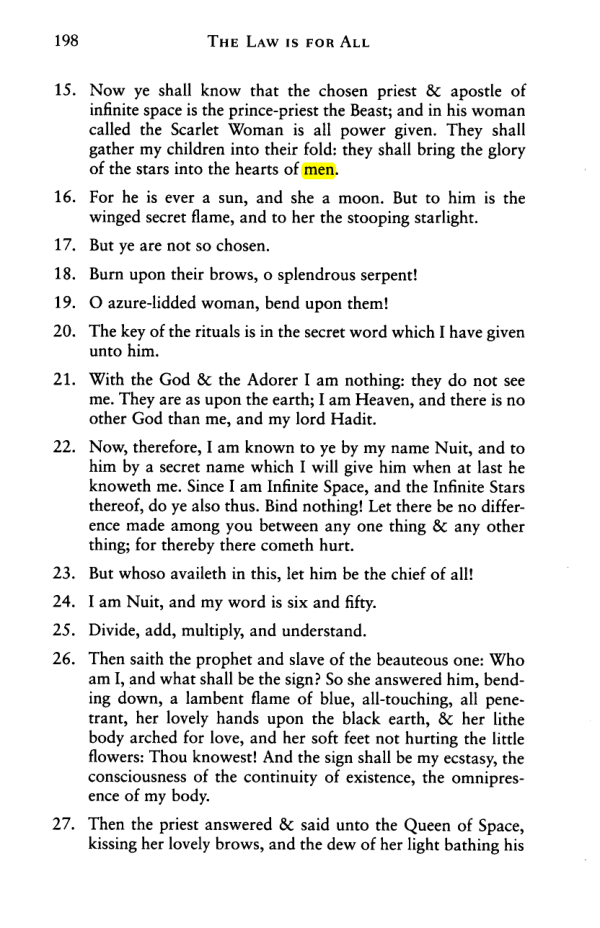 198 THE LAW IS FOR ALL

15. Now ye shall know that the chosen priest & apostle of infinite space is the prince-priest the Beast; and in his woman called the Scarlet Woman is all power given. They shall gather my children into their fold: they shall bring the glory of the stars into the hearts of men.

16. For he is ever a sun, and she a moon. But to him is the winged secret flame, and to her the stooping starlight.

17. But ye are not so chosen.

18. Burn upon their brows, o splendrous serpent!

19. O azure-lidded woman, bend upon them!

20. The key of the rituals is in the secret word which I have given unto him.

21. With the God & the Adorer I am nothing: they do not see me. They are as upon the earth; I am Heaven, and there is no other God than me, and my lord Hadit.

22. Now, therefore, I am known to ye by my name Nuit, and to him by a secret name which I will give him when at last he knoweth me. Since I am Infinite Space, and the Infinite Stars thereof, do ye also thus. Bind nothing! Let there be no difference made among you between any one thing & any other thing; for thereby there cometh hurt.

23. But whoso availeth in this, let him be the chief of all!

24. I am Nuit, and my word is six and fifty.

25. Divide, add, multiply, and understand.

26. Then saith the prophet and slave of the beauteous one: Who am I, and what shall be the sign? So she answered him, bending down, a lambent flame of blue, all-touching, all penetrant, her lovely hands upon the black earth, & her lithe body arched for love, and her soft feet not hurting the little flowers: Thou knowest! And the sign shall be my ecstasy, the consciousness of the continuity of existence, the omnipresence of my body.

27. Then the priest answered & said unto the Queen of Space, kissing her lovely brows, and the dew of her light bathing his